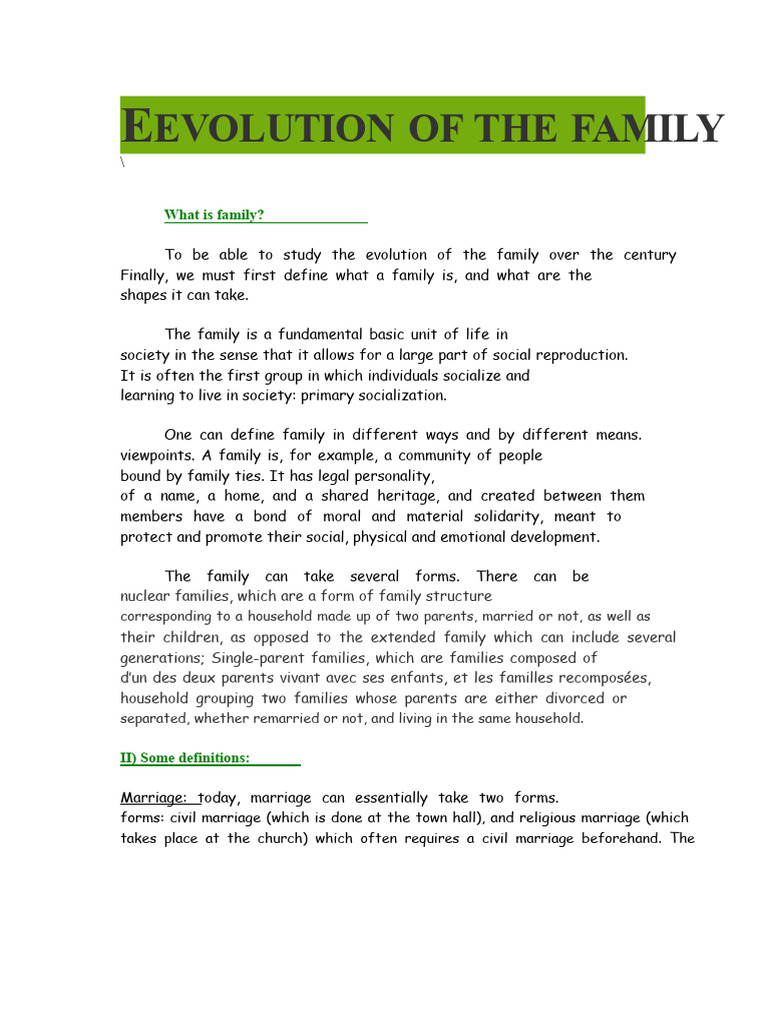 EEVOLUTION OF THE FAMILY
\

What is family?

To be able to study the evolution of the family over the century Finally, we must first define what a family is, and what are the shapes it can take.

The family is a fundamental basic unit of life in society in the sense that it allows for a large part of social reproduction. It is often the first group in which individuals socialize and learning to live in society: primary socialization.

One can define family in different ways and by different means. viewpoints. A family is, for example, a community of people bound by family ties. It has legal personality, of a name, a home, and a shared heritage, and created between them members have a bond of moral and material solidarity, meant to protect and promote their social, physical and emotional development.

The family can take several forms. There can be nuclear families, which are a form of family structure corresponding to a household made up of two parents, married or not, as well as their children, as opposed to the extended family which can include several generations; Single-parent families, which are families composed of d'un des deux parents vivant avec ses enfants, et les familles recomposées, household grouping two families whose parents are either divorced or separated, whether remarried or not, and living in the same household.

II) Some definitions:

Marriage: today, marriage can essentially take two forms. forms: civil marriage (which is done at the town hall), and religious marriage (which takes place at the church) which often requires a civil marriage beforehand. The